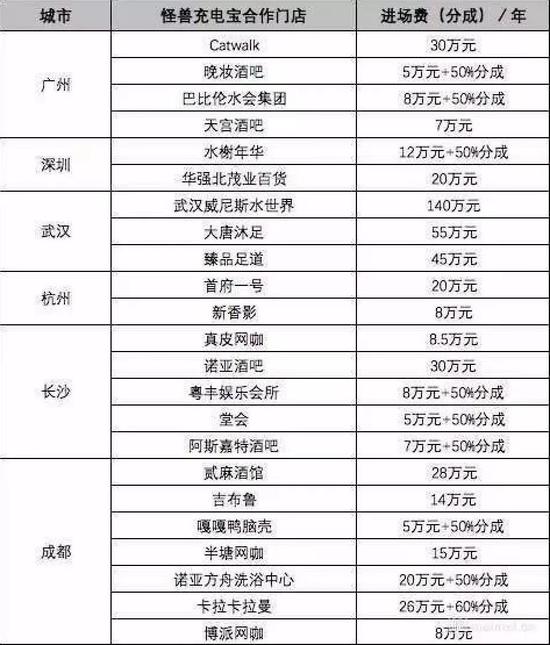 | 城市 | 怪兽充电宝合作门店 | 进场费（分成）/年 |
|---|---|---|
| 广州 | Catwalk | 30万元 |
| | 晚妆酒吧 | 5万元+50%分成 |
| | 巴比伦水会集团 | 8万元+50%分成 |
| | 天宫酒吧 | 7万元 |
| 深圳 | 水榭年华 | 12万元+50%分成 |
| | 华强北茂业百货 | 20万元 |
| 武汉 | 武汉威尼斯水世界 | 140万元 |
| | 大唐沐足 | 55万元 |
| | 臻品足道 | 45万元 |
| 杭州 | 首府一号 | 20万元 |
| | 新香影 | 8万元 |
| 长沙 | 真皮网咖 | 8.5万元 |
| | 诺亚酒吧 | 30万元 |
| | 粤丰娱乐会所 | 8万元+50%分成 |
| | 堂会 | 5万元+50%分成 |
| | 阿斯嘉特酒吧 | 7万元+50%分成 |
| 成都 | 贰麻酒馆 | 28万元 |
| | 吉布鲁 | 14万元 |
| | 嘎嘎鸭脑壳 | 5万元+50%分成 |
| | 半塘网咖 | 15万元 |
| | 诺亚方舟洗浴中心 | 20万元+50%分成 |
| | 卡拉卡拉曼 | 26万元+60%分成 |
| | 博派网咖 | 8万元 |